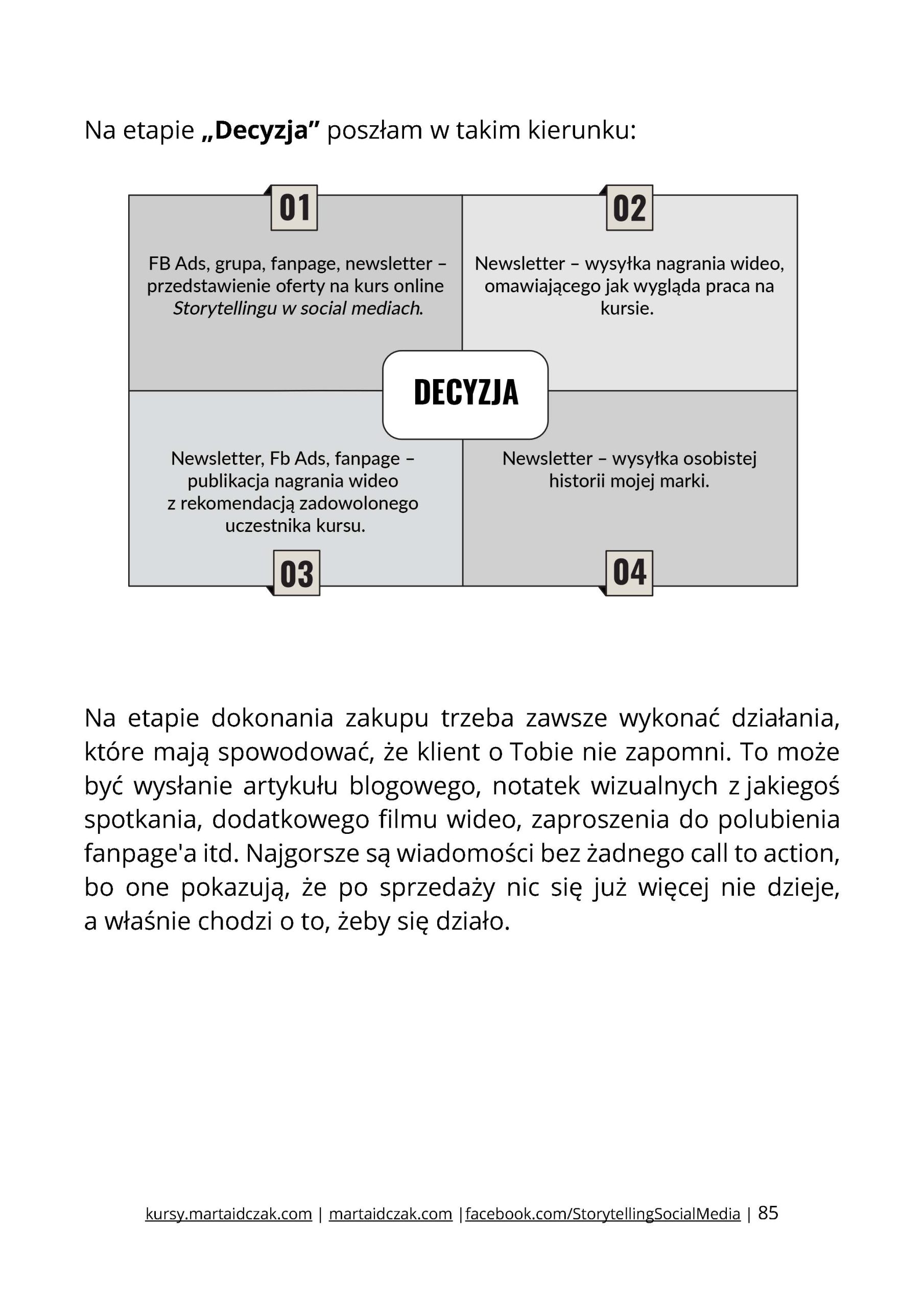 Na etapie „Decyzja” poszłam w takim kierunku:

01

FB Ads, grupa, fanpage, newsletter – przedstawienie oferty na kurs online Storytellingu w social mediach.

02

Newsletter – wysyłka nagrania wideo, omawiającego jak wygląda praca na kursie.

DECYZJA

Newsletter, Fb Ads, fanpage – publikacja nagrania wideo z rekomendacją zadowolonego uczestnika kursu.

03

Newsletter – wysyłka osobistej historii mojej marki.

04

Na etapie dokonania zakupu trzeba zawsze wykonać działania, które mają spowodować, że klient o Tobie nie zapomni. To może być wysłanie artykułu blogowego, notatek wizualnych z jakiegoś spotkania, dodatkowego filmu wideo, zaproszenia do polubienia fanpage'a itd. Najgorsze są wiadomości bez żadnego call to action, bo one pokazują, że po sprzedaży nic się już więcej nie dzieje, a właśnie chodzi o to, żeby się działo.

kursy.martaidczak.com | martaidczak.com |facebook.com/StorytellingSocialMedia | 85